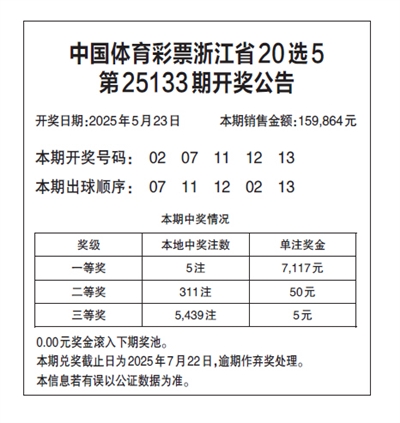 中国体育彩票浙江省20选5
第25133期开奖公告

开奖日期:2025年5月23日　　本期销售金额:159,864元

本期开奖号码:　02　07　11　12　13

本期出球顺序:　07　11　12　02　13

本期中奖情况

| 奖级 | 本地中奖注数 | 单注奖金 |
|---|---|---|
| 一等奖 | 5注 | 7,117元 |
| 二等奖 | 311注 | 50元 |
| 三等奖 | 5,439注 | 5元 |

0.00元奖金滚入下期奖池。
本期兑奖截止日为2025年7月22日,逾期作弃奖处理。
本信息若有误以公证数据为准。